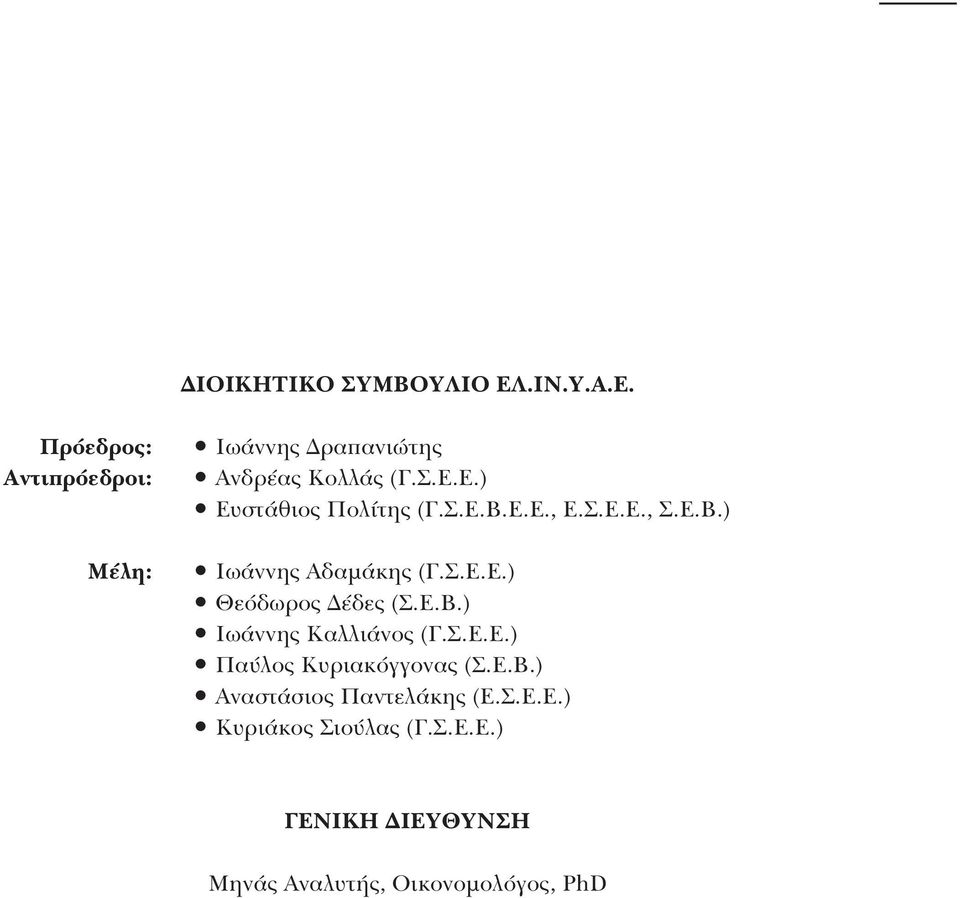 ΔΙΟΙΚΗΤΙΚΟ ΣΥΜΒΟΥΛΙΟ ΕΛ.ΙΝ.Υ.Α.Ε.

Πρόεδρος: • Ιωάννης Δραπανιώτης
Αντιπρόεδροι: • Ανδρέας Κολλάς (Γ.Σ.Ε.Ε.)
• Ευστάθιος Πολίτης (Γ.Σ.Ε.Β.Ε.Ε., Ε.Σ.Ε.Ε., Σ.Ε.Β.)

Μέλη: • Ιωάννης Αδαμάκης (Γ.Σ.Ε.Ε.)
• Θεόδωρος Δέδες (Σ.Ε.Β.)
• Ιωάννης Καλλιάνος (Γ.Σ.Ε.Ε.)
• Παύλος Κυριακόγγονας (Σ.Ε.Β.)
• Αναστάσιος Παντελάκης (Ε.Σ.Ε.Ε.)
• Κυριάκος Σιούλας (Γ.Σ.Ε.Ε.)

ΓΕΝΙΚΗ ΔΙΕΥΘΥΝΣΗ

Μηνάς Αναλυτής, Οικονομολόγος, PhD